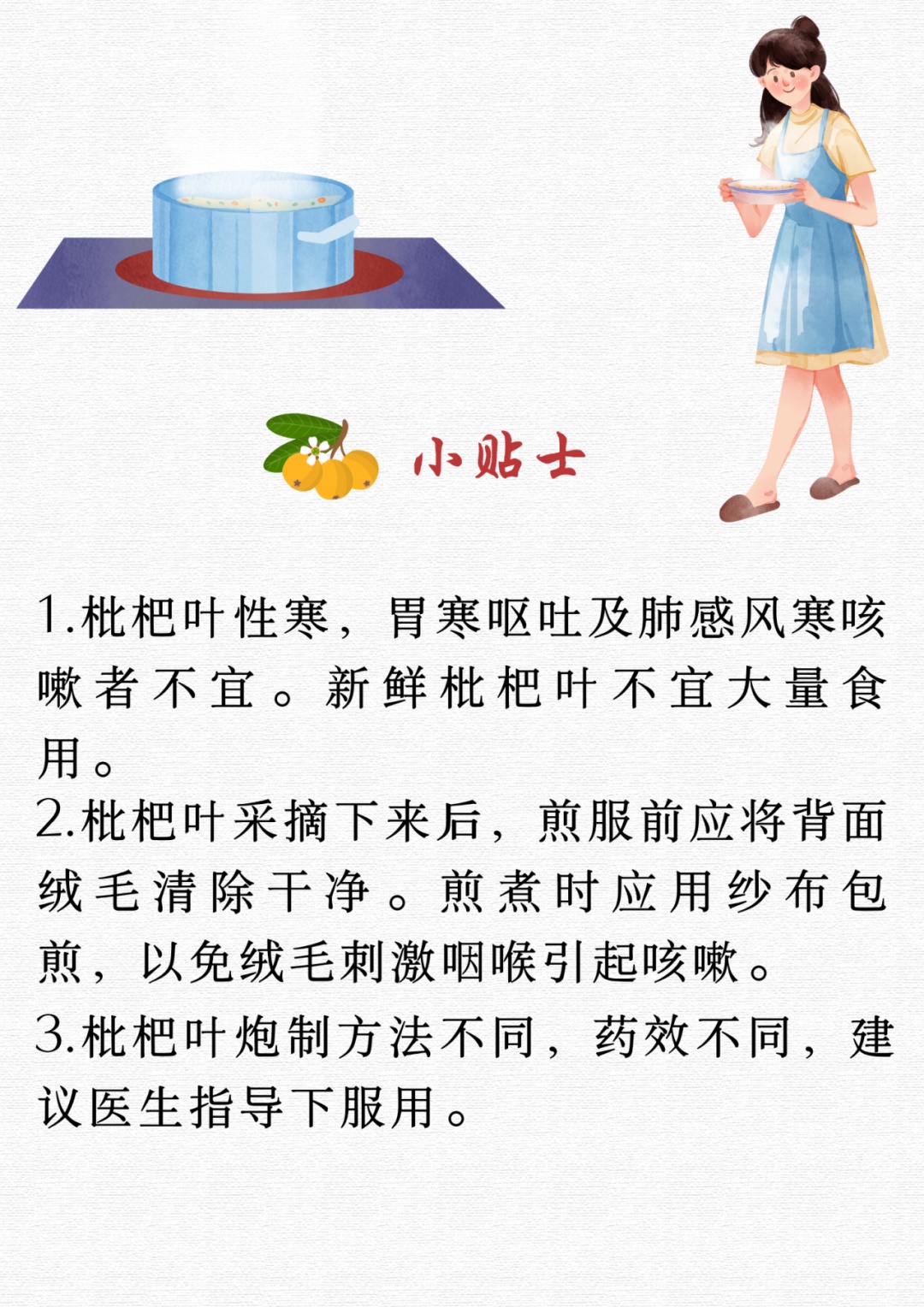 小贴士

1.枇杷叶性寒，胃寒呕吐及肺感风寒咳嗽者不宜。新鲜枇杷叶不宜大量食用。

2.枇杷叶采摘下来后，煎服前应将背面绒毛清除干净。煎煮时应用纱布包煎，以免绒毛刺激咽喉引起咳嗽。

3.枇杷叶炮制方法不同，药效不同，建议医生指导下服用。